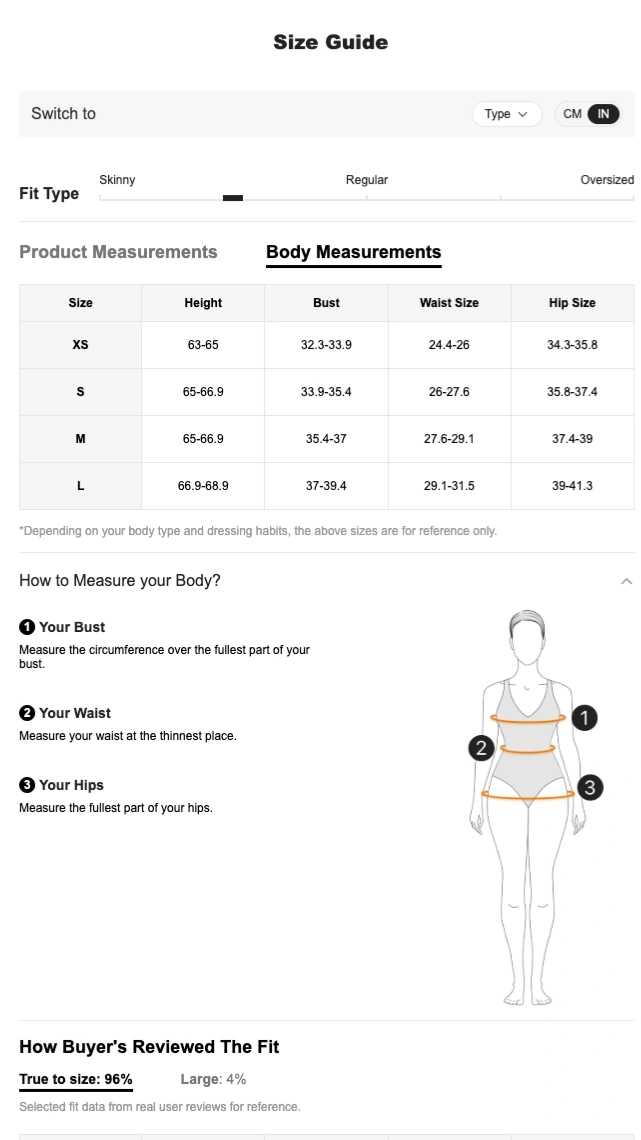 Size Guide

Switch to

Type

CM IN

Fit Type

Skinny

Regular

Oversized

Product Measurements

Body Measurements

| Size | Height | Bust | Waist Size | Hip Size |
|---|---|---|---|---|
| XS | 63-65 | 32.3-33.9 | 24.4-26 | 34.3-35.8 |
| S | 65-66.9 | 33.9-35.4 | 26-27.6 | 35.8-37.4 |
| M | 65-66.9 | 35.4-37 | 27.6-29.1 | 37.4-39 |
| L | 66.9-68.9 | 37-39.4 | 29.1-31.5 | 39-41.3 |

*Depending on your body type and dressing habits, the above sizes are for reference only.

How to Measure your Body?

1 Your Bust
Measure the circumference over the fullest part of your bust.

2 Your Waist
Measure your waist at the thinnest place.

3 Your Hips
Measure the fullest part of your hips.

1

2

3

How Buyer's Reviewed The Fit

True to size: 96%

Large: 4%

Selected fit data from real user reviews for reference.